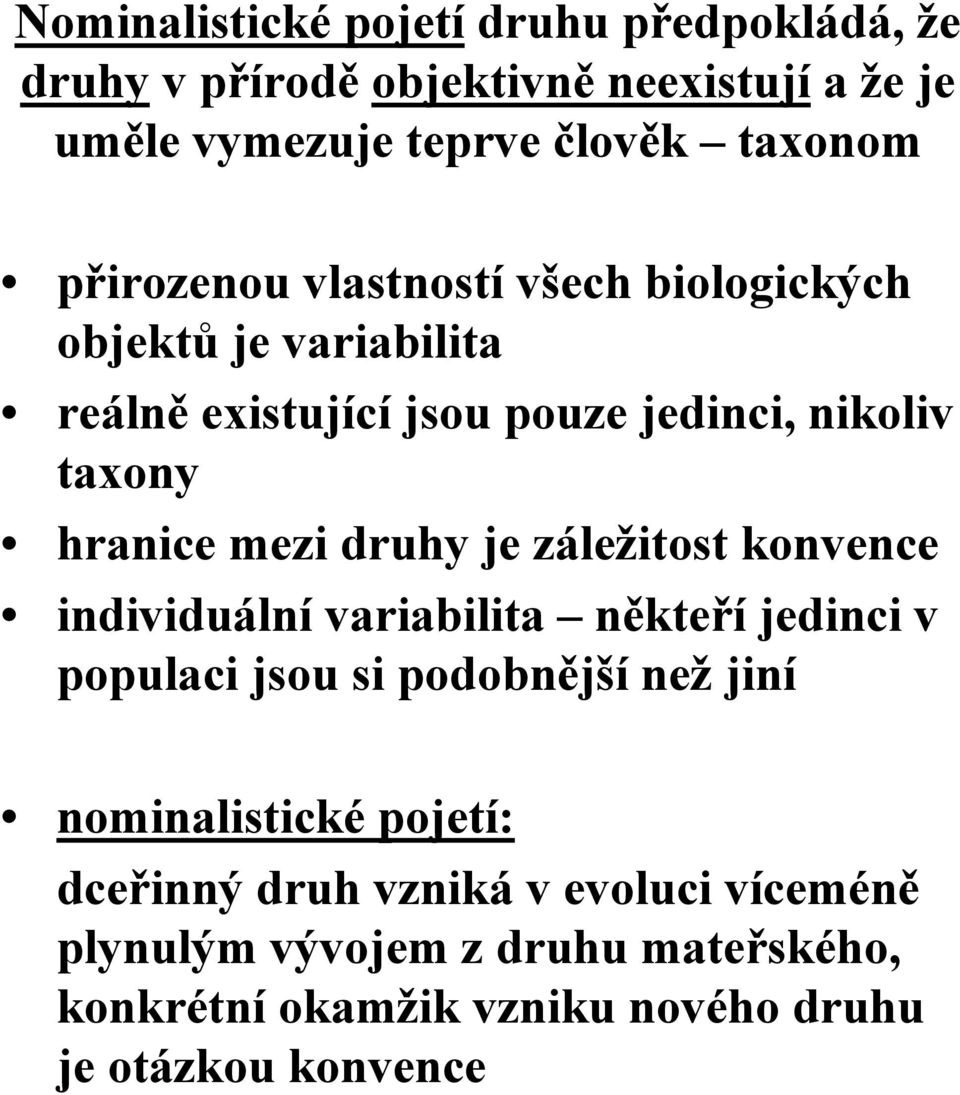 Nominalistické pojetí druhu předpokládá, že druhy v přírodě objektivně neexistují a že je uměle vymezuje teprve člověk – taxonom

• přirozenou vlastností všech biologických objektů je variabilita
• reálně existující jsou pouze jedinci, nikoliv taxony
• hranice mezi druhy je záležitost konvence
• individuální variabilita – někteří jedinci v populaci jsou si podobnější než jiní

• nominalistické pojetí:
dceřinný druh vzniká v evoluci víceméně plynulým vývojem z druhu mateřského, konkrétní okamžik vzniku nového druhu je otázkou konvence